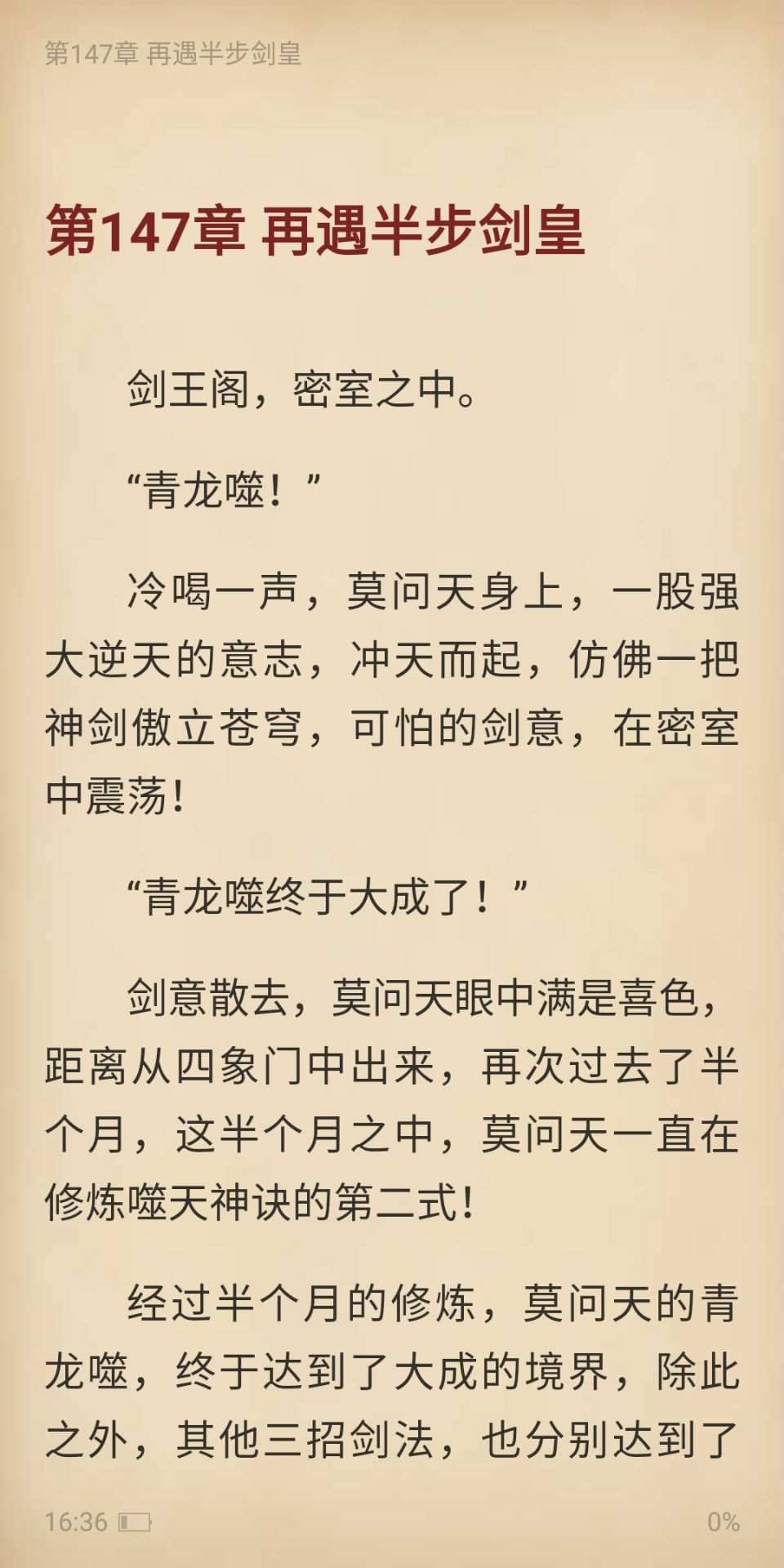 第147章 再遇半步剑皇

第147章 再遇半步剑皇

剑王阁，密室之中。

“青龙噬！”

冷喝一声，莫问天身上，一股强大逆天的意志，冲天而起，仿佛一把神剑傲立苍穹，可怕的剑意，在密室中震荡!

“青龙噬终于大成了！”

剑意散去，莫问天眼中满是喜色，距离从四象门中出来，再次过去了半个月，这半个月之中，莫问天一直在修炼噬天神诀的第二式!

经过半个月的修炼，莫问天的青龙噬，终于达到了大成的境界，除此之外，其他三招剑法，也分别达到了

16:36

0%